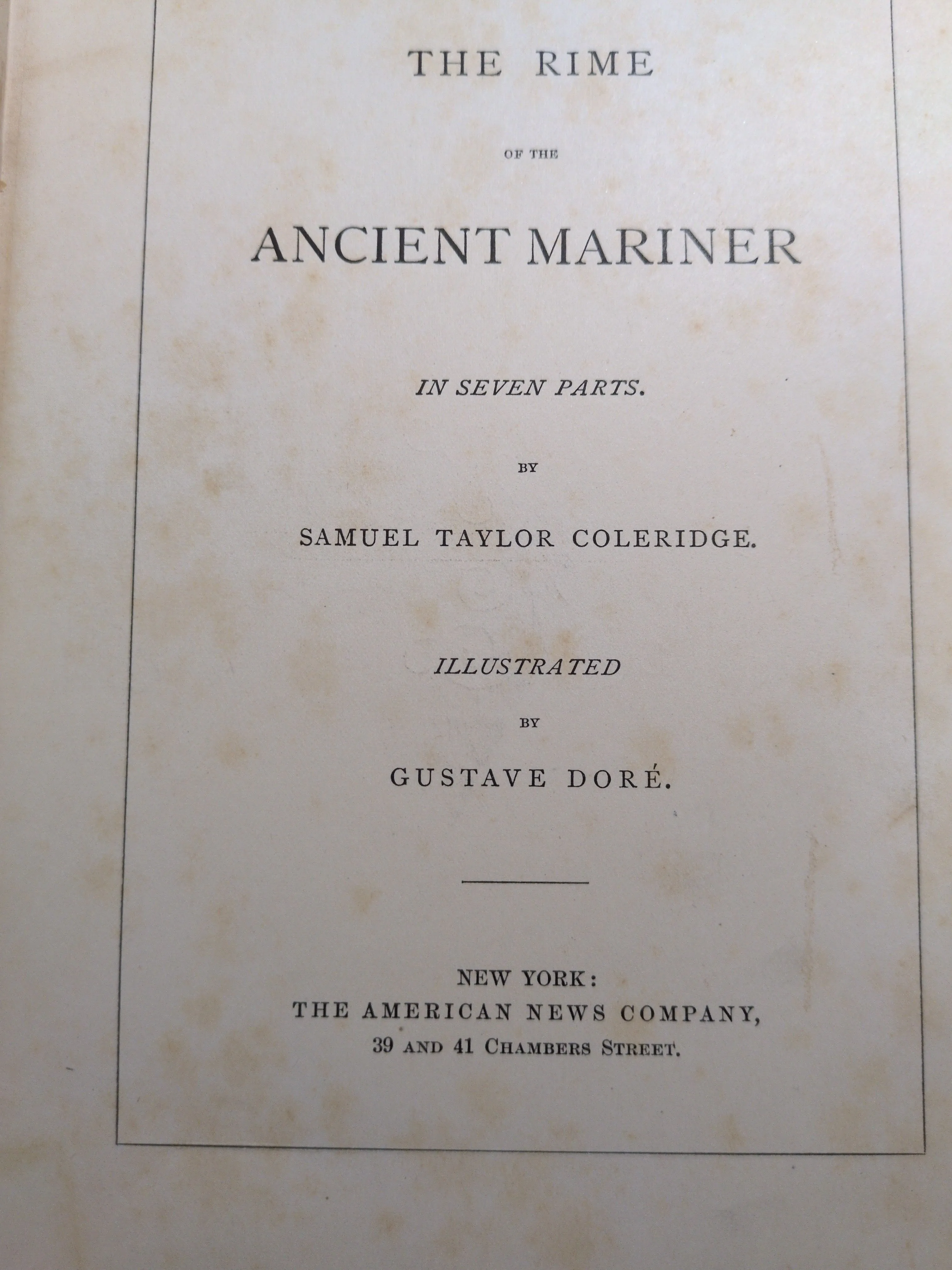 THE RIME

OF THE

ANCIENT MARINER

IN SEVEN PARTS.

BY

SAMUEL TAYLOR COLERIDGE.

ILLUSTRATED

BY

GUSTAVE DORÉ.

NEW YORK:
THE AMERICAN NEWS COMPANY,
39 AND 41 CHAMBERS STREET.